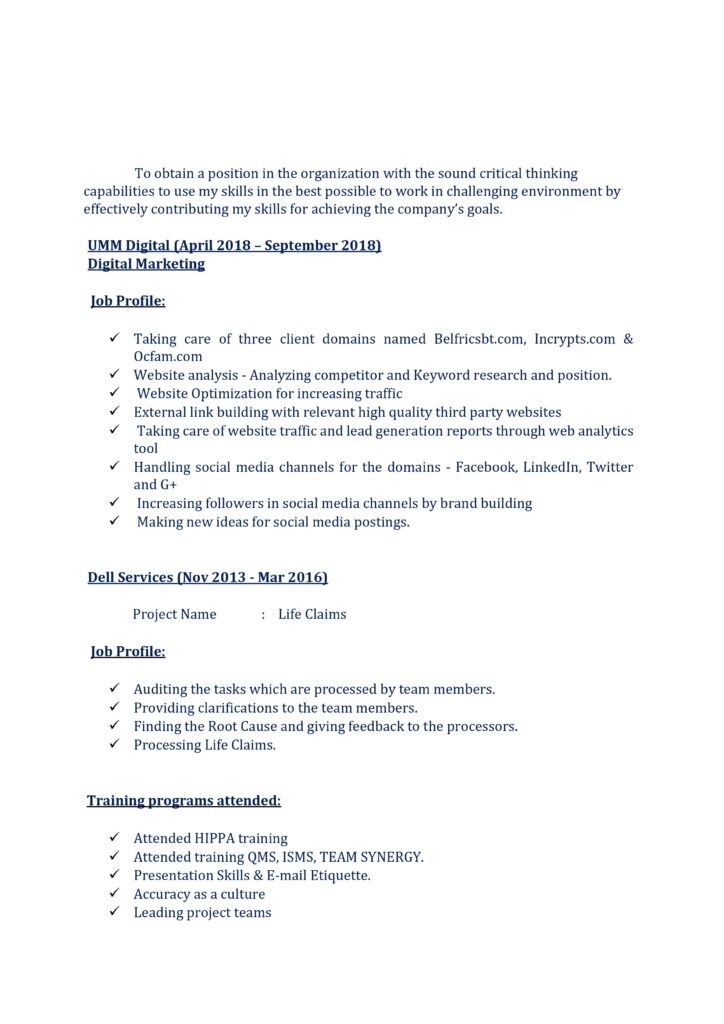 To obtain a position in the organization with the sound critical thinking capabilities to use my skills in the best possible to work in challenging environment by effectively contributing my skills for achieving the company's goals.

UMM Digital (April 2018 – September 2018)
Digital Marketing

Job Profile:

✓ Taking care of three client domains named Belfricsbt.com, Incrypts.com & Ocfam.com
✓ Website analysis - Analyzing competitor and Keyword research and position.
✓ Website Optimization for increasing traffic
✓ External link building with relevant high quality third party websites
✓ Taking care of website traffic and lead generation reports through web analytics tool
✓ Handling social media channels for the domains - Facebook, LinkedIn, Twitter and G+
✓ Increasing followers in social media channels by brand building
✓ Making new ideas for social media postings.

Dell Services (Nov 2013 - Mar 2016)

Project Name : Life Claims

Job Profile:

✓ Auditing the tasks which are processed by team members.
✓ Providing clarifications to the team members.
✓ Finding the Root Cause and giving feedback to the processors.
✓ Processing Life Claims.

Training programs attended:

✓ Attended HIPPA training
✓ Attended training QMS, ISMS, TEAM SYNERGY.
✓ Presentation Skills & E-mail Etiquette.
✓ Accuracy as a culture
✓ Leading project teams